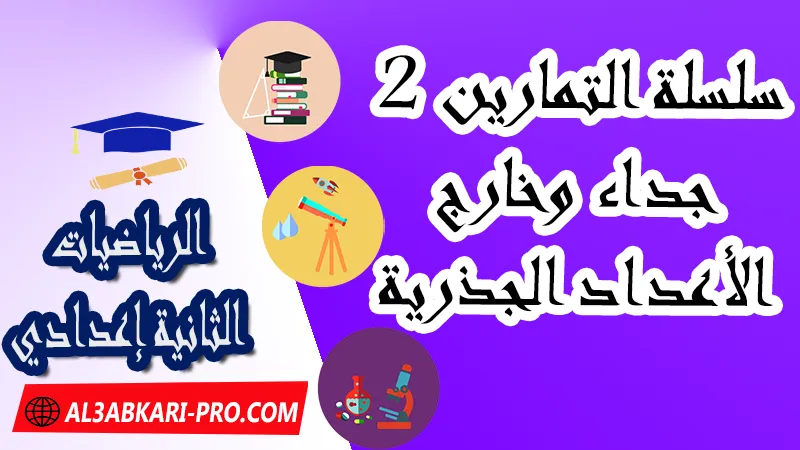 سلسلة التمارين 2
جداء وخارج
الأعداد الجذرية

الرياضيات
الثانية إعدادي

AL3ABKARI-PRO.COM